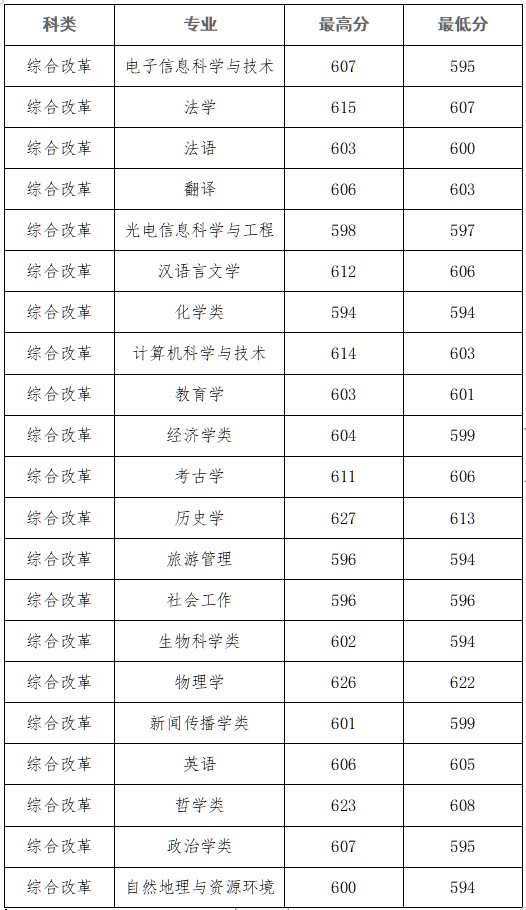 | 科类 | 专业 | 最高分 | 最低分 |
|---|---|---|---|
| 综合改革 | 电子信息科学与技术 | 607 | 595 |
| 综合改革 | 法学 | 615 | 607 |
| 综合改革 | 法语 | 603 | 600 |
| 综合改革 | 翻译 | 606 | 603 |
| 综合改革 | 光电信息科学与工程 | 598 | 597 |
| 综合改革 | 汉语言文学 | 612 | 606 |
| 综合改革 | 化学类 | 594 | 594 |
| 综合改革 | 计算机科学与技术 | 614 | 603 |
| 综合改革 | 教育学 | 603 | 601 |
| 综合改革 | 经济学类 | 604 | 599 |
| 综合改革 | 考古学 | 611 | 606 |
| 综合改革 | 历史学 | 627 | 613 |
| 综合改革 | 旅游管理 | 596 | 594 |
| 综合改革 | 社会工作 | 596 | 596 |
| 综合改革 | 生物科学类 | 602 | 594 |
| 综合改革 | 物理学 | 626 | 622 |
| 综合改革 | 新闻传播学类 | 601 | 599 |
| 综合改革 | 英语 | 606 | 605 |
| 综合改革 | 哲学类 | 623 | 608 |
| 综合改革 | 政治学类 | 607 | 595 |
| 综合改革 | 自然地理与资源环境 | 600 | 594 |